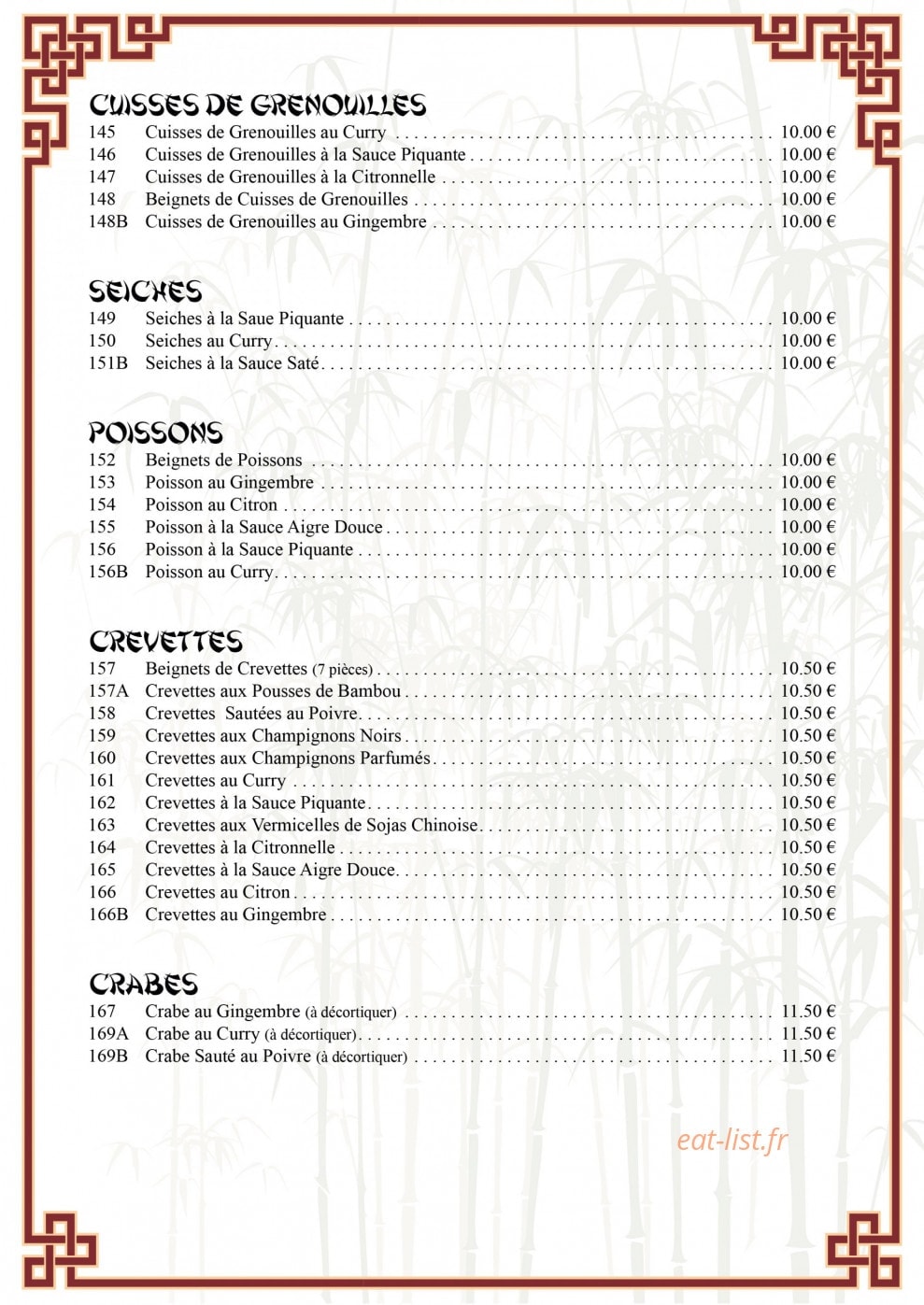 CUISSES DE GRENOUILLES
145 Cuisses de Grenouilles au Curry 10.00 €
146 Cuisses de Grenouilles à la Sauce Piquante 10.00 €
147 Cuisses de Grenouilles à la Citronnelle 10.00 €
148 Beignets de Cuisses de Grenouilles 10.00 €
148B Cuisses de Grenouilles au Gingembre 10.00 €

SEICHES
149 Seiches à la Saue Piquante 10.00 €
150 Seiches au Curry 10.00 €
151B Seiches à la Sauce Saté 10.00 €

POISSONS
152 Beignets de Poissons 10.00 €
153 Poisson au Gingembre 10.00 €
154 Poisson au Citron 10.00 €
155 Poisson à la Sauce Aigre Douce 10.00 €
156 Poisson à la Sauce Piquante 10.00 €
156B Poisson au Curry 10.00 €

CREVETTES
157 Beignets de Crevettes (7 pièces) 10.50 €
157A Crevettes aux Pousses de Bambou 10.50 €
158 Crevettes Sautées au Poivre 10.50 €
159 Crevettes aux Champignons Noirs 10.50 €
160 Crevettes aux Champignons Parfumés 10.50 €
161 Crevettes au Curry 10.50 €
162 Crevettes à la Sauce Piquante 10.50 €
163 Crevettes aux Vermicelles de Sojas Chinoise 10.50 €
164 Crevettes à la Citronnelle 10.50 €
165 Crevettes à la Sauce Aigre Douce 10.50 €
166 Crevettes au Citron 10.50 €
166B Crevettes au Gingembre 10.50 €

CRABES
167 Crabe au Gingembre (à décortiquer) 11.50 €
169A Crabe au Curry (à décortiquer) 11.50 €
169B Crabe Sauté au Poivre (à décortiquer) 11.50 €

eat-list.fr